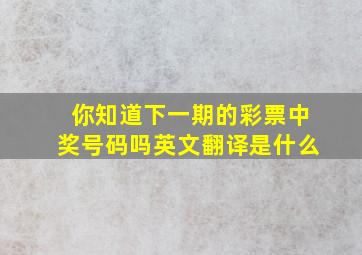 你知道下一期的彩票中奖号码吗英文翻译是什么